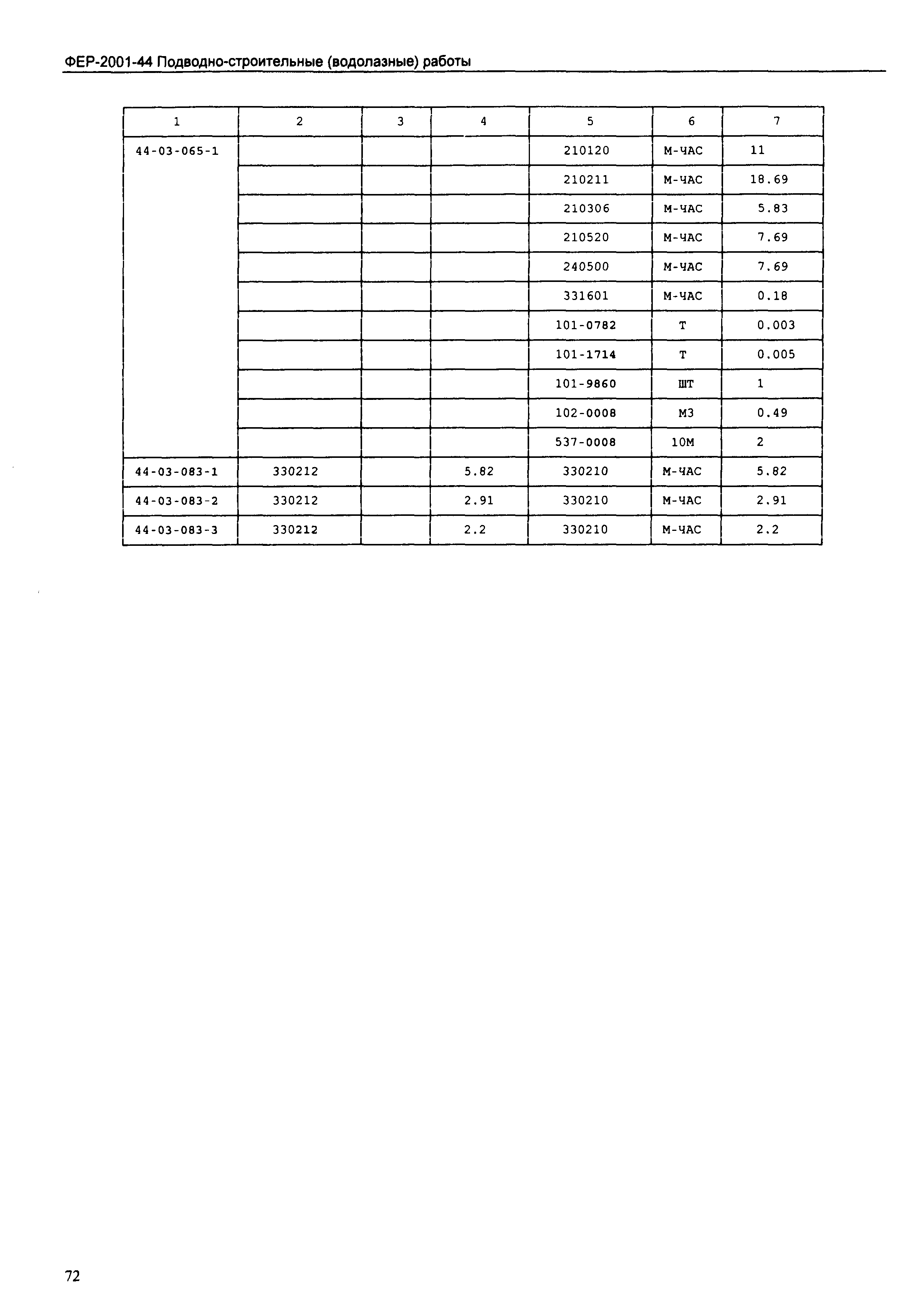 ФЕР-2001-44 Подводно-строительные (водолазные) работы

| 1 | 2 | 3 | 4 | 5 | 6 | 7 |
|---|---|---|---|---|---|---|
| 44-03-065-1 | | | | 210120 | М-ЧАС | 11 |
| | | | | 210211 | М-ЧАС | 18.69 |
| | | | | 210306 | М-ЧАС | 5.83 |
| | | | | 210520 | М-ЧАС | 7.69 |
| | | | | 240500 | М-ЧАС | 7.69 |
| | | | | 331601 | М-ЧАС | 0.18 |
| | | | | 101-0782 | Т | 0.003 |
| | | | | 101-1714 | Т | 0.005 |
| | | | | 101-9860 | ШТ | 1 |
| | | | | 102-0008 | М3 | 0.49 |
| | | | | 537-0008 | 10М | 2 |
| 44-03-083-1 | 330212 | | 5.82 | 330210 | М-ЧАС | 5.82 |
| 44-03-083-2 | 330212 | | 2.91 | 330210 | М-ЧАС | 2.91 |
| 44-03-083-3 | 330212 | | 2.2 | 330210 | М-ЧАС | 2.2 |

72